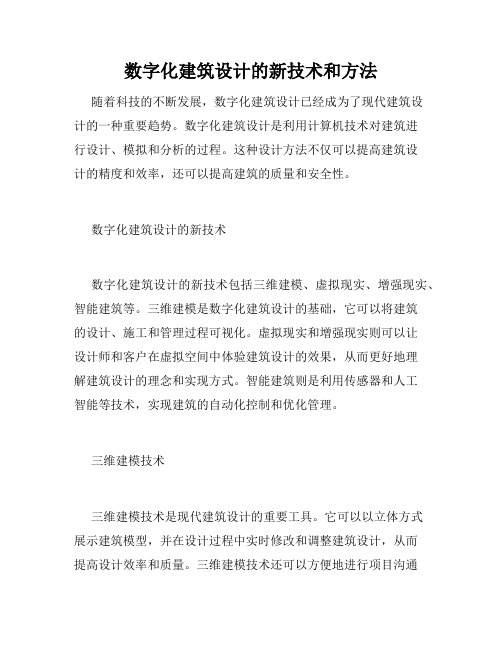 数字化建筑设计的新技术和方法

随着科技的不断发展，数字化建筑设计已经成为了现代建筑设计的一种重要趋势。数字化建筑设计是利用计算机技术对建筑进行设计、模拟和分析的过程。这种设计方法不仅可以提高建筑设计的精度和效率，还可以提高建筑的质量和安全性。

数字化建筑设计的新技术

数字化建筑设计的新技术包括三维建模、虚拟现实、增强现实、智能建筑等。三维建模是数字化建筑设计的基础，它可以将建筑的设计、施工和管理过程可视化。虚拟现实和增强现实则可以让设计师和客户在虚拟空间中体验建筑设计的效果，从而更好地理解建筑设计的理念和实现方式。智能建筑则是利用传感器和人工智能等技术，实现建筑的自动化控制和优化管理。

三维建模技术

三维建模技术是现代建筑设计的重要工具。它可以以立体方式展示建筑模型，并在设计过程中实时修改和调整建筑设计，从而提高设计效率和质量。三维建模技术还可以方便地进行项目沟通